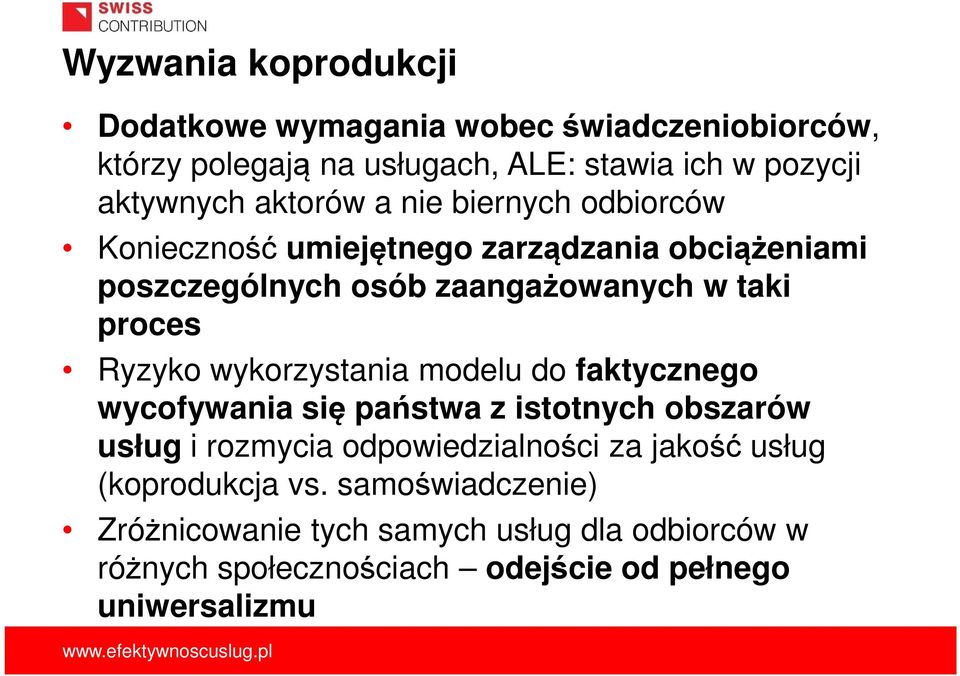 SWISS CONTRIBUTION

Wyzwania koprodukcji

• Dodatkowe wymagania wobec świadczeniobiorców, którzy polegają na usługach, ALE: stawia ich w pozycji aktywnych aktorów a nie biernych odbiorców

• Konieczność umiejętnego zarządzania obciążeniami poszczególnych osób zaangażowanych w taki proces

• Ryzyko wykorzystania modelu do faktycznego wycofywania się państwa z istotnych obszarów usług i rozmycia odpowiedzialności za jakość usług (koprodukcja vs. samoświadczenie)

• Zróżnicowanie tych samych usług dla odbiorców w różnych społecznościach – odejście od pełnego uniwersalizmu

www.efektywnoscuslug.pl